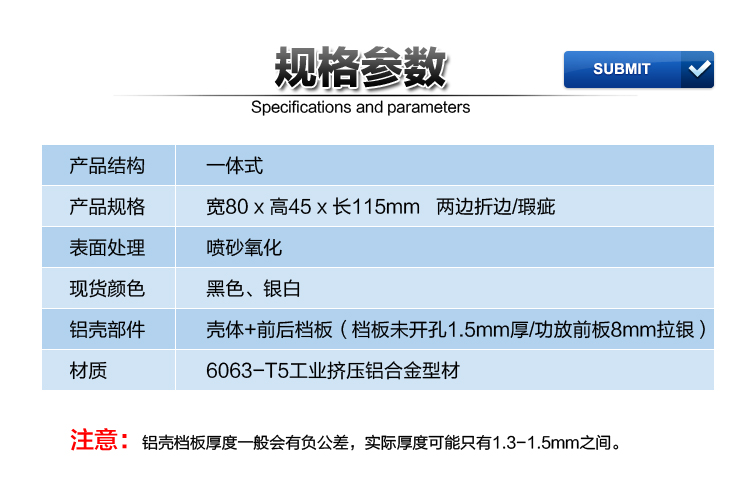 规格参数

SUBMIT

Specifications and parameters

| 产品结构 | 一体式 |
|---|---|
| 产品规格 | 宽80 x 高45 x 长115mm　两边折边/瑕疵 |
| 表面处理 | 喷砂氧化 |
| 现货颜色 | 黑色、银白 |
| 铝壳部件 | 壳体+前后档板（档板未开孔1.5mm厚/功放前板8mm拉银） |
| 材质 | 6063-T5工业挤压铝合金型材 |

注意：铝壳档板厚度一般会有负公差，实际厚度可能只有1.3-1.5mm之间。